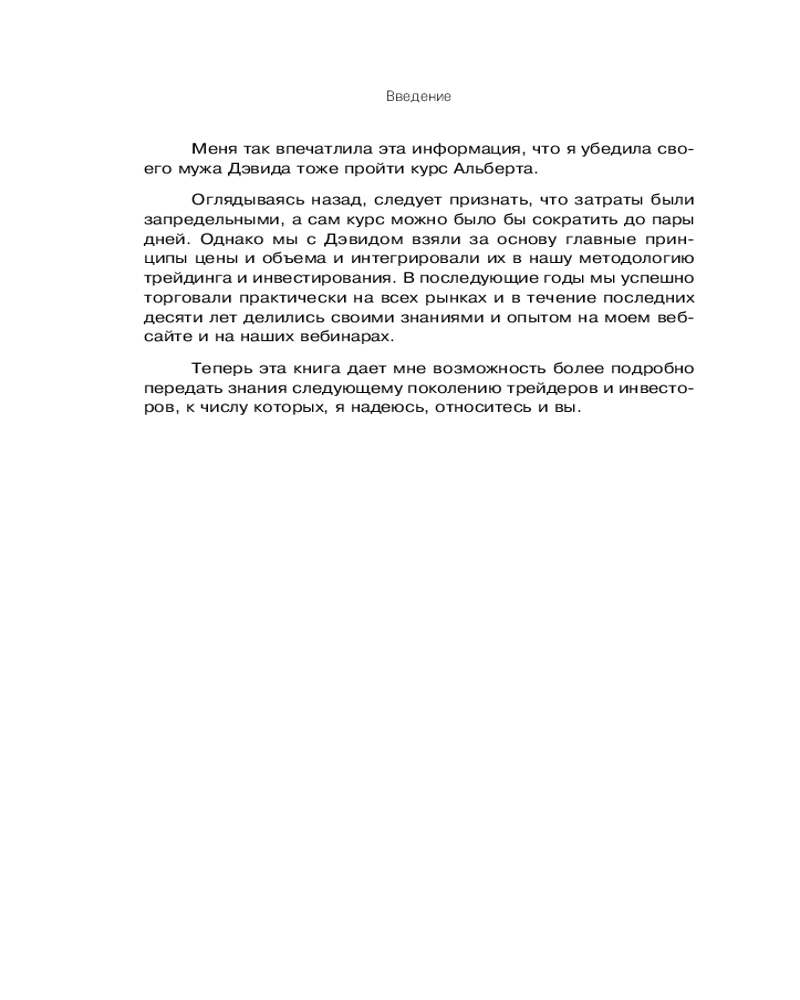 Введение

Меня так впечатлила эта информация, что я убедила своего мужа Дэвида тоже пройти курс Альберта.

Оглядываясь назад, следует признать, что затраты были запредельными, а сам курс можно было бы сократить до пары дней. Однако мы с Дэвидом взяли за основу главные принципы цены и объема и интегрировали их в нашу методологию трейдинга и инвестирования. В последующие годы мы успешно торговали практически на всех рынках и в течение последних десяти лет делились своими знаниями и опытом на моем веб-сайте и на наших вебинарах.

Теперь эта книга дает мне возможность более подробно передать знания следующему поколению трейдеров и инвесторов, к числу которых, я надеюсь, относитесь и вы.